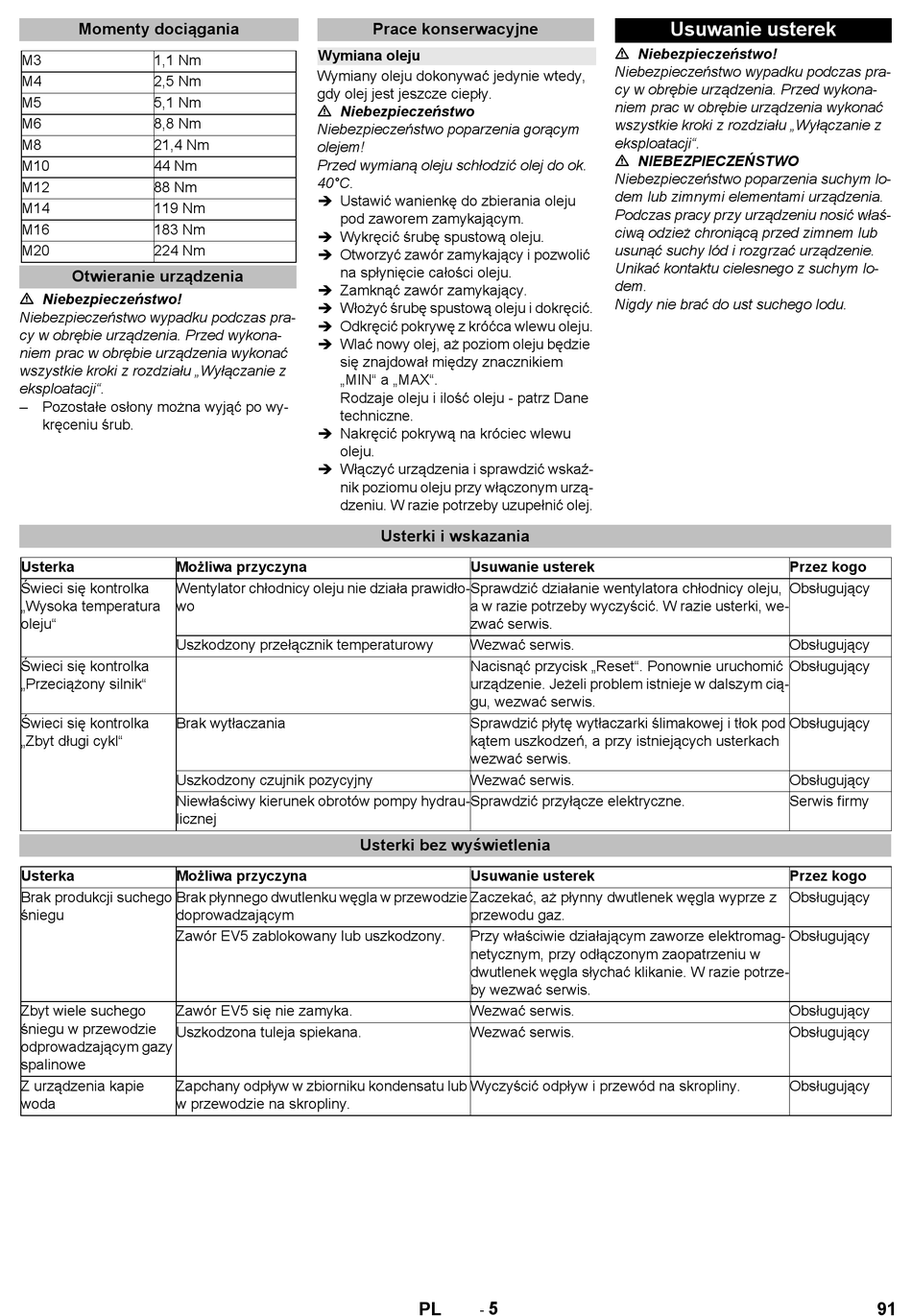 Momenty dociągania

| M3 | 1,1 Nm |
|---|---|
| M4 | 2,5 Nm |
| M5 | 5,1 Nm |
| M6 | 8,8 Nm |
| M8 | 21,4 Nm |
| M10 | 44 Nm |
| M12 | 88 Nm |
| M14 | 119 Nm |
| M16 | 183 Nm |
| M20 | 224 Nm |

Otwieranie urządzenia

⚠ Niebezpieczeństwo!
Niebezpieczeństwo wypadku podczas pracy w obrębie urządzenia. Przed wykonaniem prac w obrębie urządzenia wykonać wszystkie kroki z rozdziału „Wyłączanie z eksploatacji“.
– Pozostałe osłony można wyjąć po wykręceniu śrub.

Prace konserwacyjne

Wymiana oleju

Wymiany oleju dokonywać jedynie wtedy, gdy olej jest jeszcze ciepły.
⚠ Niebezpieczeństwo
Niebezpieczeństwo poparzenia gorącym olejem!
Przed wymianą oleju schłodzić olej do ok. 40°C.
➔ Ustawić wanienkę do zbierania oleju pod zaworem zamykającym.
➔ Wykręcić śrubę spustową oleju.
➔ Otworzyć zawór zamykający i pozwolić na spłynięcie całości oleju.
➔ Zamknąć zawór zamykający.
➔ Włożyć śrubę spustową oleju i dokręcić.
➔ Odkręcić pokrywę z króćca wlewu oleju.
➔ Wlać nowy olej, aż poziom oleju będzie się znajdował między znacznikiem „MIN“ a „MAX“.
Rodzaje oleju i ilość oleju - patrz Dane techniczne.
➔ Nakręcić pokrywą na króciec wlewu oleju.
➔ Włączyć urządzenia i sprawdzić wskaźnik poziomu oleju przy włączonym urządzeniu. W razie potrzeby uzupełnić olej.

Usuwanie usterek

⚠ Niebezpieczeństwo!
Niebezpieczeństwo wypadku podczas pracy w obrębie urządzenia. Przed wykonaniem prac w obrębie urządzenia wykonać wszystkie kroki z rozdziału „Wyłączanie z eksploatacji“.
⚠ NIEBEZPIECZEŃSTWO
Niebezpieczeństwo poparzenia suchym lodem lub zimnymi elementami urządzenia. Podczas pracy przy urządzeniu nosić właściwą odzież chroniącą przed zimnem lub usunąć suchy lód i rozgrzać urządzenie. Unikać kontaktu cielesnego z suchym lodem.
Nigdy nie brać do ust suchego lodu.

Usterki i wskazania

| Usterka | Możliwa przyczyna | Usuwanie usterek | Przez kogo |
|---|---|---|---|
| Świeci się kontrolka „Wysoka temperatura oleju“ | Wentylator chłodnicy oleju nie działa prawidłowo | Sprawdzić działanie wentylatora chłodnicy oleju, a w razie potrzeby wyczyścić. W razie usterki, wezwać serwis. | Obsługujący |
| | Uszkodzony przełącznik temperaturowy | Wezwać serwis. | Obsługujący |
| Świeci się kontrolka „Przeciążony silnik“ | | Nacisnąć przycisk „Reset“. Ponownie uruchomić urządzenie. Jeżeli problem istnieje w dalszym ciągu, wezwać serwis. | Obsługujący |
| Świeci się kontrolka „Zbyt długi cykl“ | Brak wytłaczania | Sprawdzić płytę wytłaczarki ślimakowej i tłok pod kątem uszkodzeń, a przy istniejących usterkach wezwać serwis. | Obsługujący |
| | Uszkodzony czujnik pozycyjny | Wezwać serwis. | Obsługujący |
| | Niewłaściwy kierunek obrotów pompy hydraulicznej | Sprawdzić przyłącze elektryczne. | Serwis firmy |

Usterki bez wyświetlenia

| Usterka | Możliwa przyczyna | Usuwanie usterek | Przez kogo |
|---|---|---|---|
| Brak produkcji suchego śniegu | Brak płynnego dwutlenku węgla w przewodzie doprowadzającym | Zaczekać, aż płynny dwutlenek węgla wyprze z przewodu gaz. | Obsługujący |
| | Zawór EV5 zablokowany lub uszkodzony. | Przy właściwie działającym zaworze elektromagnetycznym, przy odłączonym zaopatrzeniu w dwutlenek węgla słychać klikanie. W razie potrzeby wezwać serwis. | Obsługujący |
| Zbyt wiele suchego śniegu w przewodzie odprowadzającym gazy spalinowe | Zawór EV5 się nie zamyka. | Wezwać serwis. | Obsługujący |
| | Uszkodzona tuleja spiekana. | Wezwać serwis. | Obsługujący |
| Z urządzenia kapie woda | Zapchany odpływ w zbiorniku kondensatu lub w przewodzie na skropliny. | Wyczyścić odpływ i przewód na skropliny. | Obsługujący |

PL - 5 91